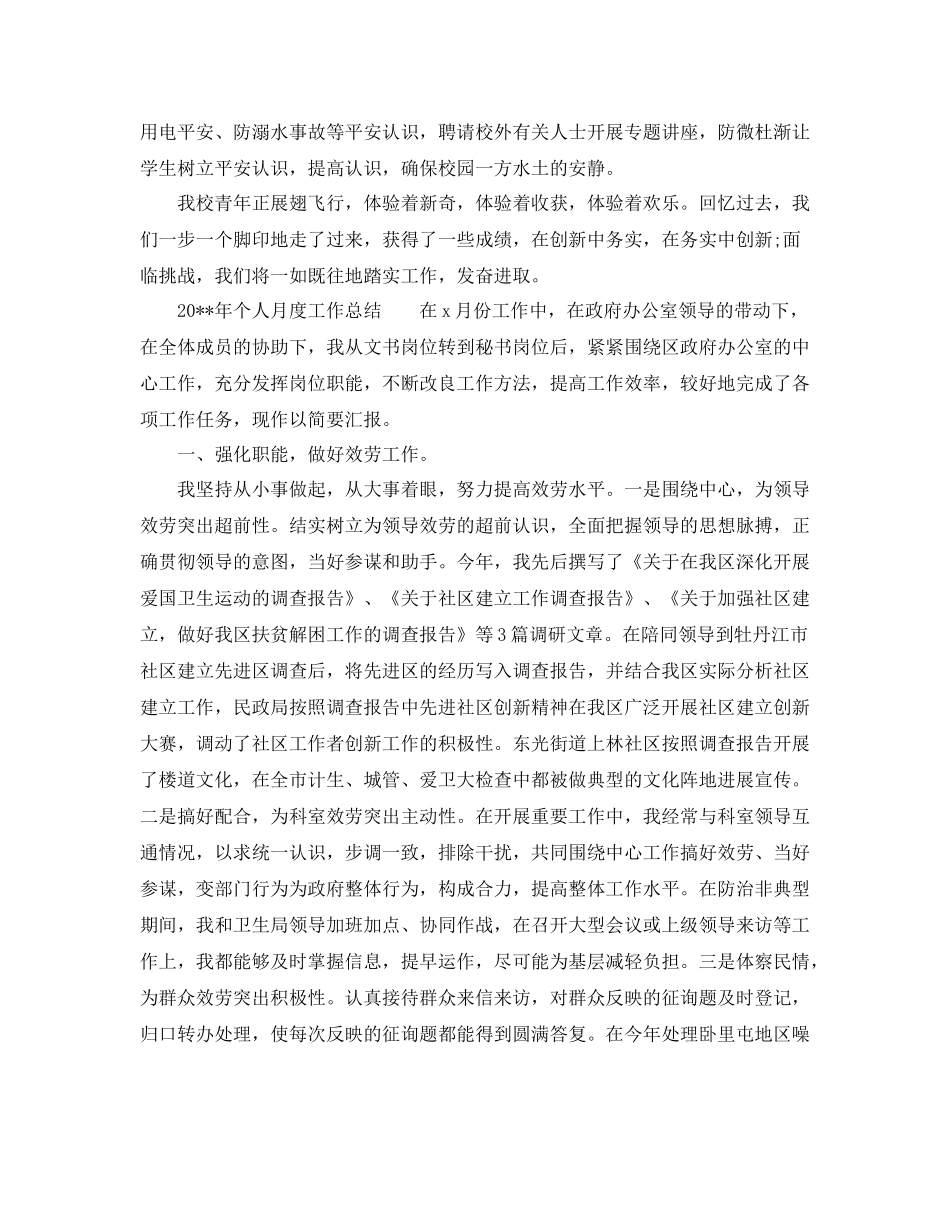 用电平安、防溺水事故等平安认识，聘请校外有关人士开展专题讲座，防微杜渐让学生树立平安认识，提高认识，确保校园一方水土的安静。

我校青年正展翅飞行，体验着新奇，体验着收获，体验着欢乐。回忆过去，我们一步一个脚印地走了过来，获得了一些成绩，在创新中务实，在务实中创新;面临挑战，我们将一如既往地踏实工作，发奋进取。

20**年个人月度工作总结　　在 x 月份工作中，在政府办公室领导的带动下，在全体成员的协助下，我从文书岗位转到秘书岗位后，紧紧围绕区政府办公室的中心工作，充分发挥岗位职能，不断改良工作方法，提高工作效率，较好地完成了各项工作任务，现作以简要汇报。

一、强化职能，做好效劳工作。

我坚持从小事做起，从大事着眼，努力提高效劳水平。一是围绕中心，为领导效劳突出超前性。结实树立为领导效劳的超前认识，全面把握领导的思想脉搏，正确贯彻领导的意图，当好参谋和助手。今年，我先后撰写了《关于在我区深化开展爱国卫生运动的调查报告》、《关于社区建立工作调查报告》、《关于加强社区建立，做好我区扶贫解困工作的调查报告》等 3 篇调研文章。在陪同领导到牡丹江市社区建立先进区调查后，将先进区的经历写入调查报告，并结合我区实际分析社区建立工作，民政局按照调查报告中先进社区创新精神在我区广泛开展社区建立创新大赛，调动了社区工作者创新工作的积极性。东光街道上林社区按照调查报告开展了楼道文化，在全市计生、城管、爱卫大检查中都被做典型的文化阵地进展宣传。二是搞好配合，为科室效劳突出主动性。在开展重要工作中，我经常与科室领导互通情况，以求统一认识，步调一致，排除干扰，共同围绕中心工作搞好效劳、当好参谋，变部门行为为政府整体行为，构成合力，提高整体工作水平。在防治非典型期间，我和卫生局领导加班加点、协同作战，在召开大型会议或上级领导来访等工作上，我都能够及时掌握信息，提早运作，尽可能为基层减轻负担。三是体察民情，为群众效劳突出积极性。认真接待群众来信来访，对群众反映的征询题及时登记，归口转办处理，使每次反映的征询题都能得到圆满答复。在今年处理卧里屯地区噪